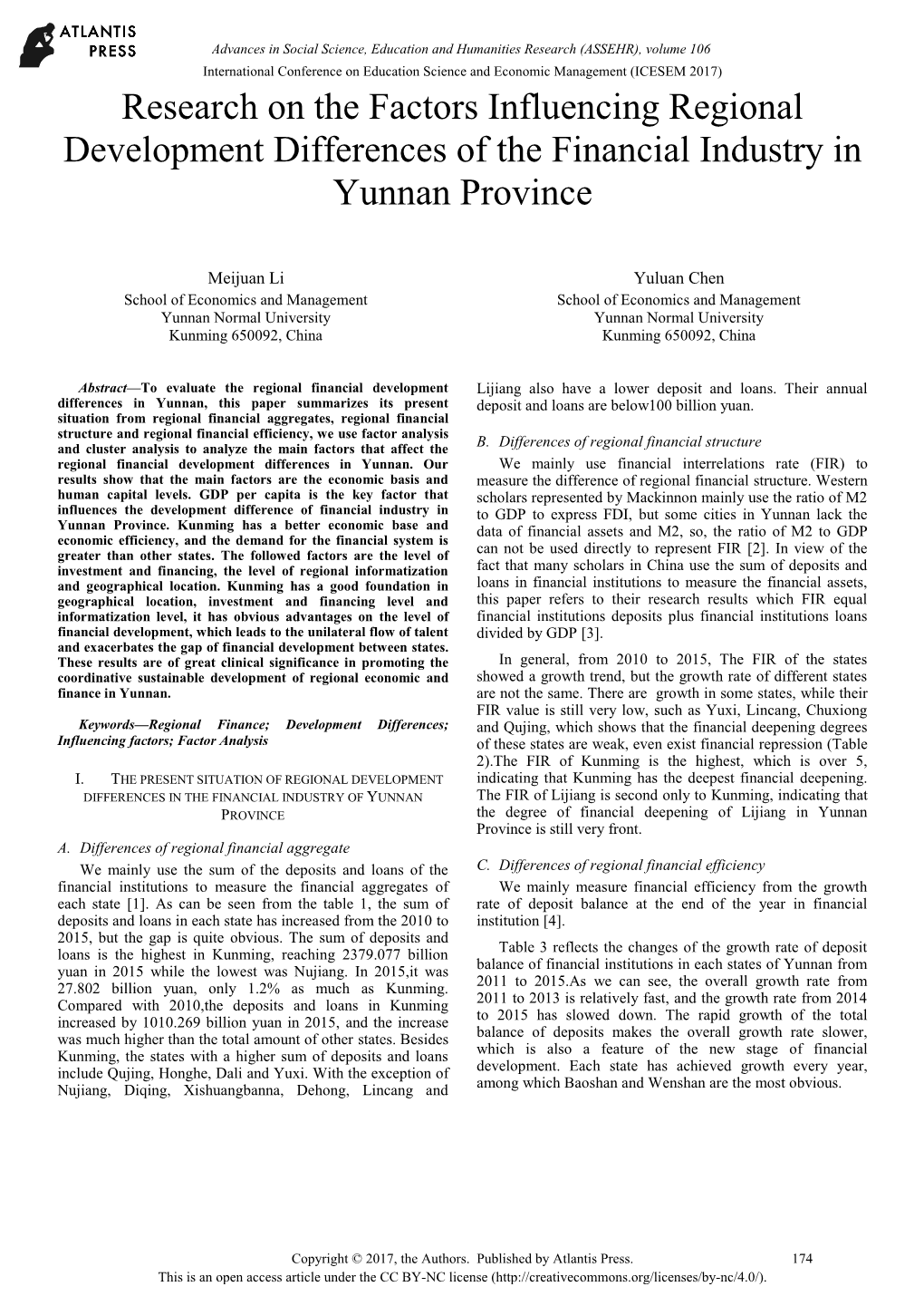 ATLANTIS PRESS

Advances in Social Science, Education and Humanities Research (ASSEHR), volume 106
International Conference on Education Science and Economic Management (ICESEM 2017)

Research on the Factors Influencing Regional Development Differences of the Financial Industry in Yunnan Province

Meijuan Li
School of Economics and Management
Yunnan Normal University
Kunming 650092, China

Yuluan Chen
School of Economics and Management
Yunnan Normal University
Kunming 650092, China

Abstract—To evaluate the regional financial development differences in Yunnan, this paper summarizes its present situation from regional financial aggregates, regional financial structure and regional financial efficiency, we use factor analysis and cluster analysis to analyze the main factors that affect the regional financial development differences in Yunnan. Our results show that the main factors are the economic basis and human capital levels. GDP per capita is the key factor that influences the development difference of financial industry in Yunnan Province. Kunming has a better economic base and economic efficiency, and the demand for the financial system is greater than other states. The followed factors are the level of investment and financing, the level of regional informatization and geographical location. Kunming has a good foundation in geographical location, investment and financing level and informatization level, it has obvious advantages on the level of financial development, which leads to the unilateral flow of talent and exacerbates the gap of financial development between states. These results are of great clinical significance in promoting the coordinative sustainable development of regional economic and finance in Yunnan.

Keywords—Regional Finance; Development Differences; Influencing factors; Factor Analysis

I. THE PRESENT SITUATION OF REGIONAL DEVELOPMENT DIFFERENCES IN THE FINANCIAL INDUSTRY OF YUNNAN PROVINCE

A. Differences of regional financial aggregate

We mainly use the sum of the deposits and loans of the financial institutions to measure the financial aggregates of each state [1]. As can be seen from the table 1, the sum of deposits and loans in each state has increased from the 2010 to 2015, but the gap is quite obvious. The sum of deposits and loans is the highest in Kunming, reaching 2379.077 billion yuan in 2015 while the lowest was Nujiang. In 2015,it was 27.802 billion yuan, only 1.2% as much as Kunming. Compared with 2010,the deposits and loans in Kunming increased by 1010.269 billion yuan in 2015, and the increase was much higher than the total amount of other states. Besides Kunming, the states with a higher sum of deposits and loans include Qujing, Honghe, Dali and Yuxi. With the exception of Nujiang, Diqing, Xishuangbanna, Dehong, Lincang and Lijiang also have a lower deposit and loans. Their annual deposit and loans are below100 billion yuan.

B. Differences of regional financial structure

We mainly use financial interrelations rate (FIR) to measure the difference of regional financial structure. Western scholars represented by Mackinnon mainly use the ratio of M2 to GDP to express FDI, but some cities in Yunnan lack the data of financial assets and M2, so, the ratio of M2 to GDP can not be used directly to represent FIR [2]. In view of the fact that many scholars in China use the sum of deposits and loans in financial institutions to measure the financial assets, this paper refers to their research results which FIR equal financial institutions deposits plus financial institutions loans divided by GDP [3].

In general, from 2010 to 2015, The FIR of the states showed a growth trend, but the growth rate of different states are not the same. There are growth in some states, while their FIR value is still very low, such as Yuxi, Lincang, Chuxiong and Qujing, which shows that the financial deepening degrees of these states are weak, even exist financial repression (Table 2).The FIR of Kunming is the highest, which is over 5, indicating that Kunming has the deepest financial deepening. The FIR of Lijiang is second only to Kunming, indicating that the degree of financial deepening of Lijiang in Yunnan Province is still very front.

C. Differences of regional financial efficiency

We mainly measure financial efficiency from the growth rate of deposit balance at the end of the year in financial institution [4].

Table 3 reflects the changes of the growth rate of deposit balance of financial institutions in each states of Yunnan from 2011 to 2015.As we can see, the overall growth rate from 2011 to 2013 is relatively fast, and the growth rate from 2014 to 2015 has slowed down. The rapid growth of the total balance of deposits makes the overall growth rate slower, which is also a feature of the new stage of financial development. Each state has achieved growth every year, among which Baoshan and Wenshan are the most obvious.

Copyright © 2017, the Authors. Published by Atlantis Press.
This is an open access article under the CC BY-NC license (http://creativecommons.org/licenses/by-nc/4.0/).
174